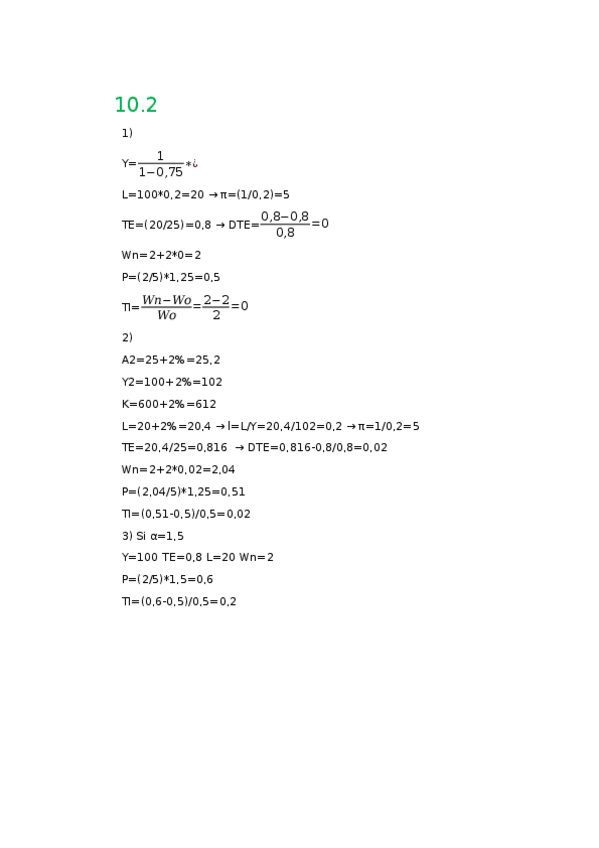 10.2

1)

Y=$\frac{1}{1-0,75}*¿$

L=100*0,2=20 →π=(1/0,2)=5

TE=(20/25)=0,8 → DTE=$\frac{0,8-0,8}{0,8}=0$

Wn=2+2*0=2

P=(2/5)*1,25=0,5

TI=$\frac{Wn-Wo}{Wo}=\frac{2-2}{2}=0$

2)

A2=25+2%=25,2

Y2=100+2%=102

K=600+2%=612

L=20+2%=20,4 →l=L/Y=20,4/102=0,2 →π=1/0,2=5

TE=20,4/25=0,816 → DTE=0,816-0,8/0,8=0,02

Wn=2+2*0,02=2,04

P=(2,04/5)*1,25=0,51

TI=(0,51-0,5)/0,5=0,02

3) Si α=1,5

Y=100 TE=0,8 L=20 Wn=2

P=(2/5)*1,5=0,6

TI=(0,6-0,5)/0,5=0,2